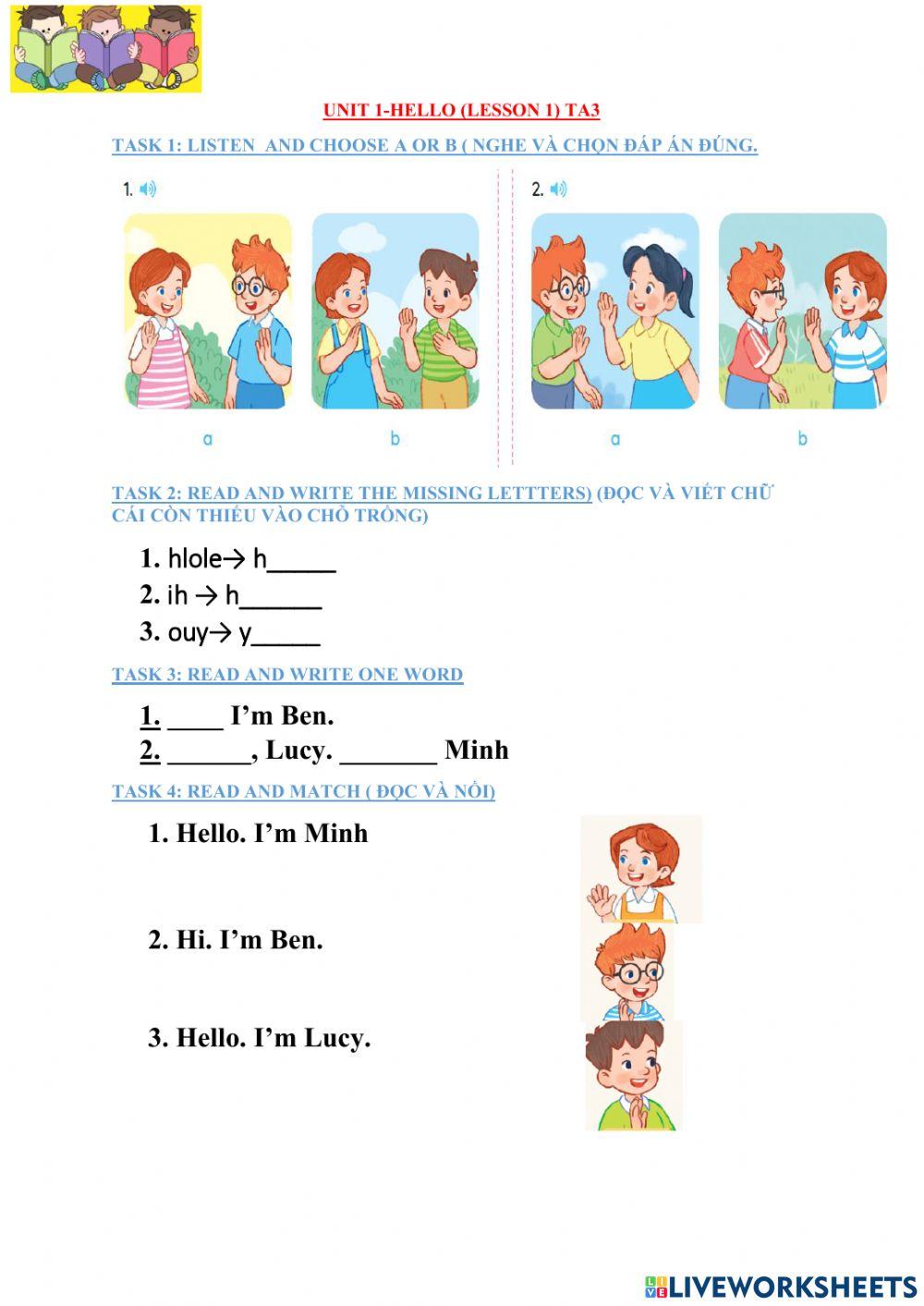 UNIT 1-HELLO (LESSON 1) TA3

TASK 1: LISTEN AND CHOOSE A OR B ( NGHE VÀ CHỌN ĐÁP ÁN ĐÚNG.

1.

a

b

2.

a

b

TASK 2: READ AND WRITE THE MISSING LETTTERS) (ĐỌC VÀ VIẾT CHỮ CÁI CÒN THIẾU VÀO CHỖ TRỐNG)

1. hlole→ h_____
2. ih → h______
3. ouy→ y_____

TASK 3: READ AND WRITE ONE WORD

1. ____ I'm Ben.
2. ______, Lucy. _______ Minh

TASK 4: READ AND MATCH ( ĐỌC VÀ NỐI)

1. Hello. I'm Minh

2. Hi. I'm Ben.

3. Hello. I'm Lucy.

LIVEWORKSHEETS